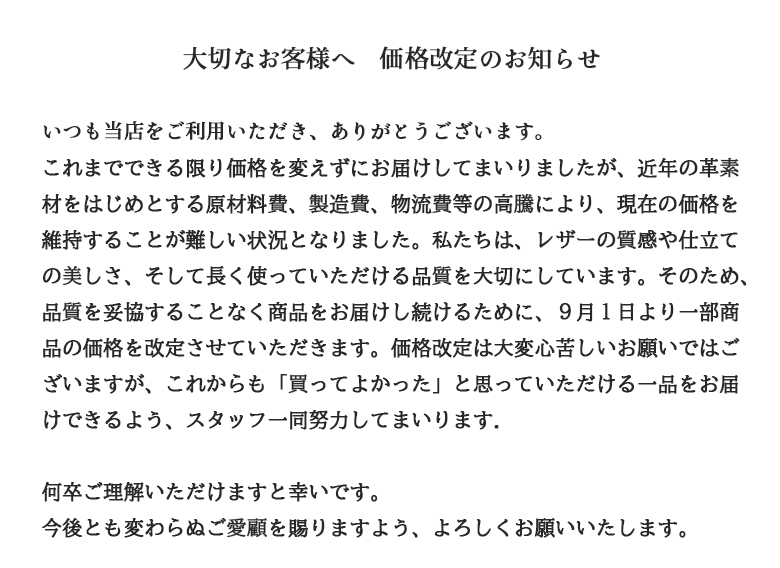 大切なお客様へ　価格改定のお知らせ

いつも当店をご利用いただき、ありがとうございます。
これまでできる限り価格を変えずにお届けしてまいりましたが、近年の革素材をはじめとする原材料費、製造費、物流費等の高騰により、現在の価格を維持することが難しい状況となりました。私たちは、レザーの質感や仕立ての美しさ、そして長く使っていただける品質を大切にしています。そのため、品質を妥協することなく商品をお届けし続けるために、9月1日より一部商品の価格を改定させていただきます。価格改定は大変心苦しいお願いではございますが、これからも「買ってよかった」と思っていただける一品をお届けできるよう、スタッフ一同努力してまいります.

何卒ご理解いただけますと幸いです。
今後とも変わらぬご愛顧を賜りますよう、よろしくお願いいたします。